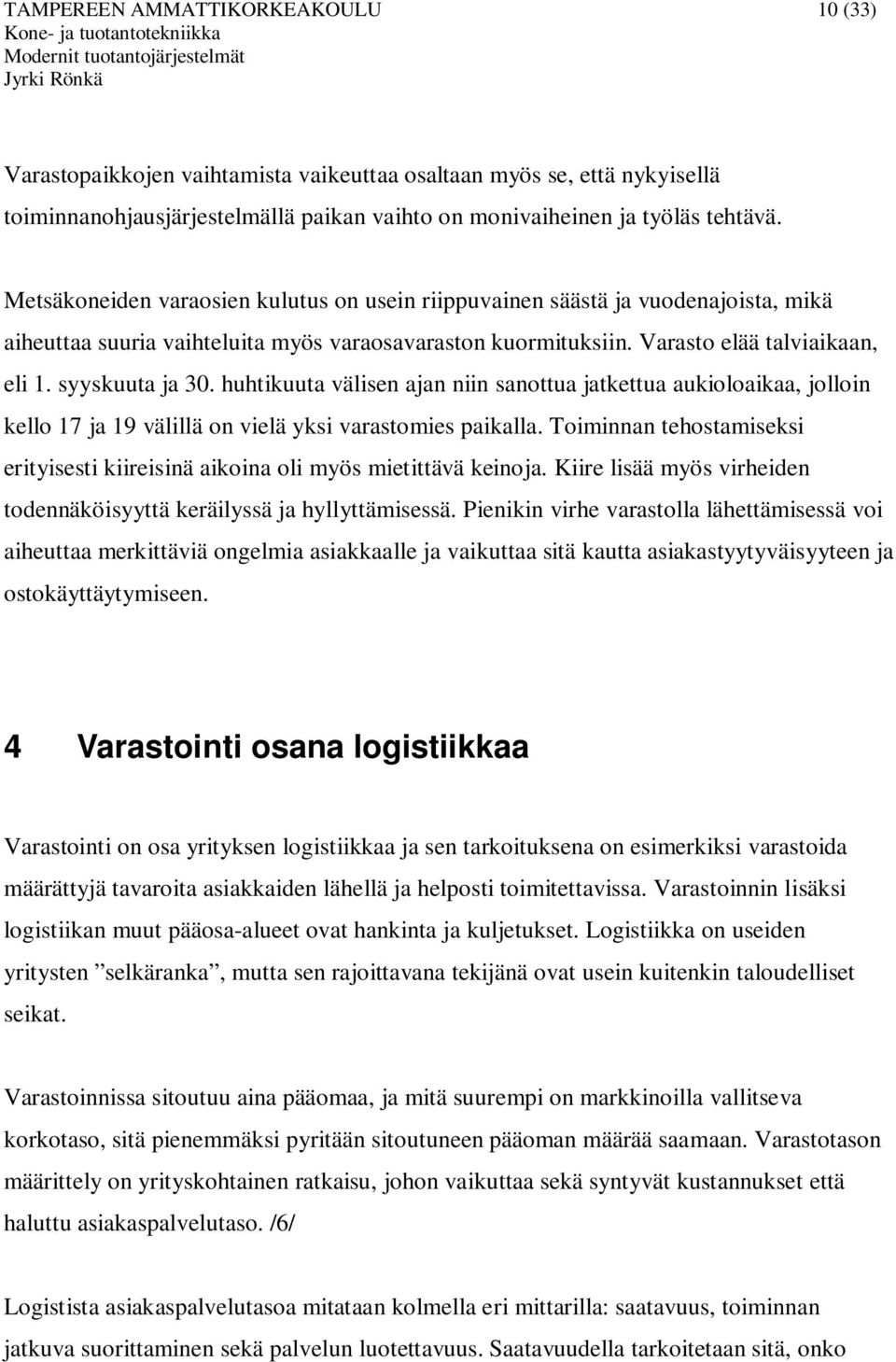 TAMPEREEN AMMATTIKORKEAKOULU 10 (33)
Kone- ja tuotantotekniikka
Modernit tuotantojärjestelmät
Jyrki Rönkä

Varastopaikkojen vaihtamista vaikeuttaa osaltaan myös se, että nykyisellä toiminnanohjausjärjestelmällä paikan vaihto on monivaiheinen ja työläs tehtävä.

Metsäkoneiden varaosien kulutus on usein riippuvainen säästä ja vuodenajoista, mikä aiheuttaa suuria vaihteluita myös varaosavaraston kuormituksiin. Varasto elää talviaikaan, eli 1. syyskuuta ja 30. huhtikuuta välisen ajan niin sanottua jatkettua aukioloaikaa, jolloin kello 17 ja 19 välillä on vielä yksi varastomies paikalla. Toiminnan tehostamiseksi erityisesti kiireisinä aikoina oli myös mietittävä keinoja. Kiire lisää myös virheiden todennäköisyyttä keräilyssä ja hyllyttämisessä. Pienikin virhe varastolla lähettämisessä voi aiheuttaa merkittäviä ongelmia asiakkaalle ja vaikuttaa sitä kautta asiakastyytyväisyyteen ja ostokäyttäytymiseen.

4 Varastointi osana logistiikkaa

Varastointi on osa yrityksen logistiikkaa ja sen tarkoituksena on esimerkiksi varastoida määrättyjä tavaroita asiakkaiden lähellä ja helposti toimitettavissa. Varastoinnin lisäksi logistiikan muut pääosa-alueet ovat hankinta ja kuljetukset. Logistiikka on useiden yritysten ”selkäranka”, mutta sen rajoittavana tekijänä ovat usein kuitenkin taloudelliset seikat.

Varastoinnissa sitoutuu aina pääomaa, ja mitä suurempi on markkinoilla vallitseva korkotaso, sitä pienemmäksi pyritään sitoutuneen pääoman määrää saamaan. Varastotason määrittely on yrityskohtainen ratkaisu, johon vaikuttaa sekä syntyvät kustannukset että haluttu asiakaspalvelutaso. /6/

Logistista asiakaspalvelutasoa mitataan kolmella eri mittarilla: saatavuus, toiminnan jatkuva suorittaminen sekä palvelun luotettavuus. Saatavuudella tarkoitetaan sitä, onko